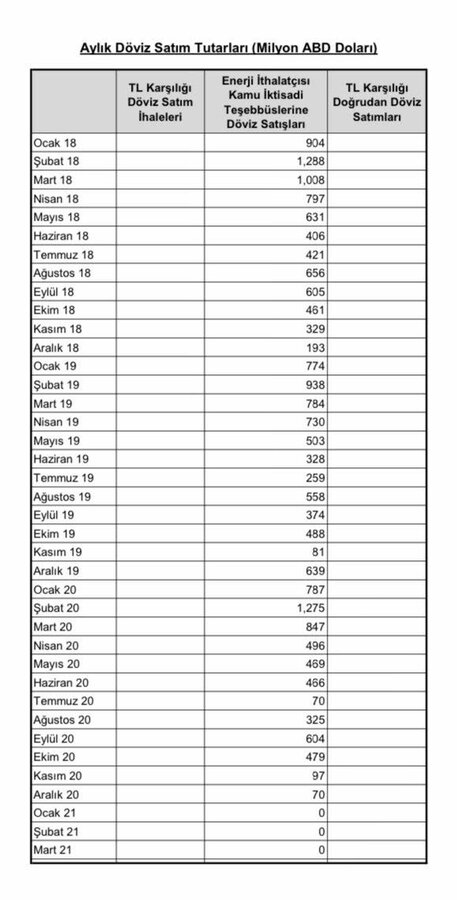 Aylık Döviz Satım Tutarları (Milyon ABD Doları)

| | TL Karşılığı Döviz Satım İhaleleri | Enerji İthalatçısı Kamu İktisadi Teşebbüslerine Döviz Satışları | TL Karşılığı Doğrudan Döviz Satımları |
|---|---|---|---|
| Ocak 18 | | 904 | |
| Şubat 18 | | 1,288 | |
| Mart 18 | | 1,008 | |
| Nisan 18 | | 797 | |
| Mayıs 18 | | 631 | |
| Haziran 18 | | 406 | |
| Temmuz 18 | | 421 | |
| Ağustos 18 | | 656 | |
| Eylül 18 | | 605 | |
| Ekim 18 | | 461 | |
| Kasım 18 | | 329 | |
| Aralık 18 | | 193 | |
| Ocak 19 | | 774 | |
| Şubat 19 | | 938 | |
| Mart 19 | | 784 | |
| Nisan 19 | | 730 | |
| Mayıs 19 | | 503 | |
| Haziran 19 | | 328 | |
| Temmuz 19 | | 259 | |
| Ağustos 19 | | 558 | |
| Eylül 19 | | 374 | |
| Ekim 19 | | 488 | |
| Kasım 19 | | 81 | |
| Aralık 19 | | 639 | |
| Ocak 20 | | 787 | |
| Şubat 20 | | 1,275 | |
| Mart 20 | | 847 | |
| Nisan 20 | | 496 | |
| Mayıs 20 | | 469 | |
| Haziran 20 | | 466 | |
| Temmuz 20 | | 70 | |
| Ağustos 20 | | 325 | |
| Eylül 20 | | 604 | |
| Ekim 20 | | 479 | |
| Kasım 20 | | 97 | |
| Aralık 20 | | 70 | |
| Ocak 21 | | 0 | |
| Şubat 21 | | 0 | |
| Mart 21 | | 0 | |